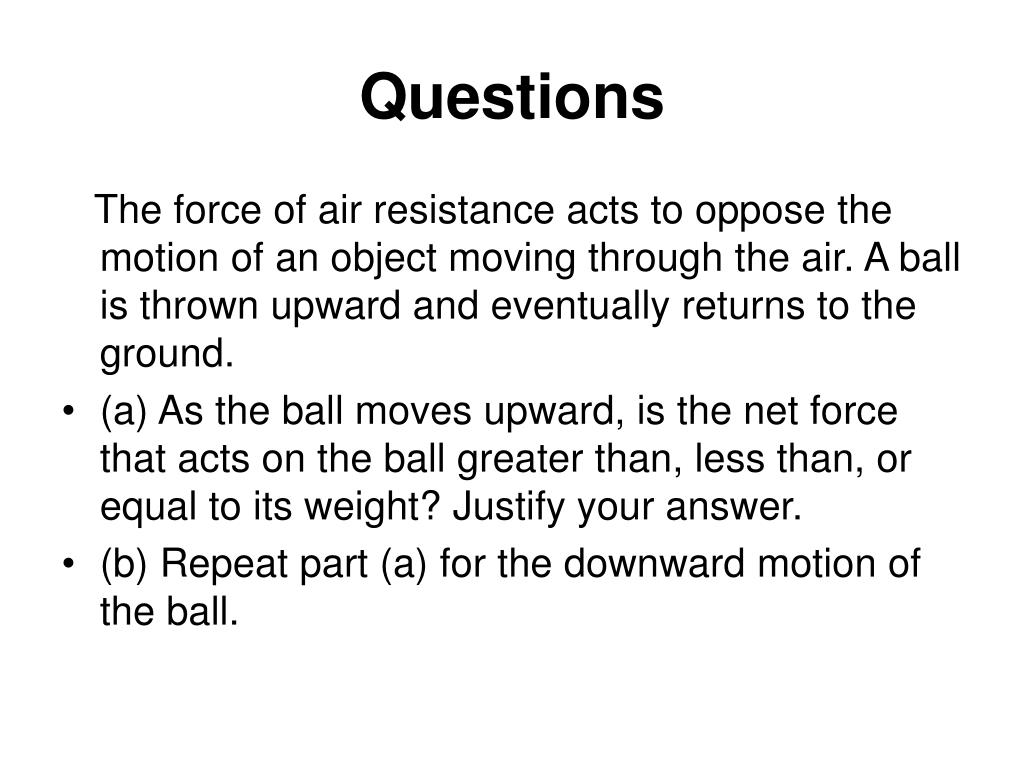 Questions

The force of air resistance acts to oppose the motion of an object moving through the air. A ball is thrown upward and eventually returns to the ground.

• (a) As the ball moves upward, is the net force that acts on the ball greater than, less than, or equal to its weight? Justify your answer.
• (b) Repeat part (a) for the downward motion of the ball.